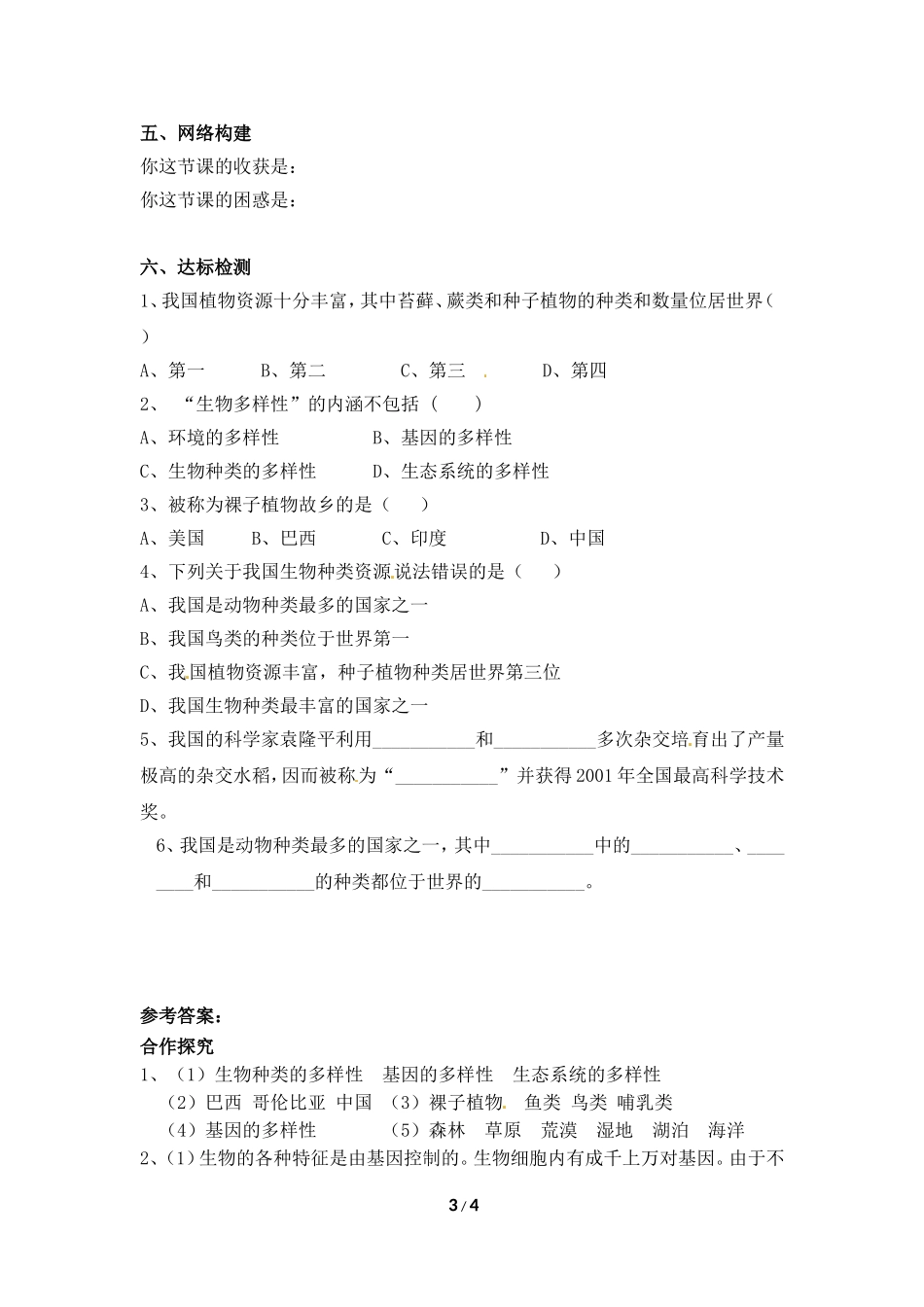 五、网络构建

你这节课的收获是：

你这节课的困惑是：

六、达标检测

1、我国植物资源十分丰富，其中苔藓、蕨类和种子植物的种类和数量位居世界（ ）

A、第一 B、第二 C、第三 D、第四

2、“生物多样性”的内涵不包括（ ）

A、环境的多样性 B、基因的多样性

C、生物种类的多样性 D、生态系统的多样性

3、被称为裸子植物故乡的是（ ）

A、美国 B、巴西 C、印度 D、中国

4、下列关于我国生物种类资源说法错误的是（ ）

A、我国是动物种类最多的国家之一

B、我国鸟类的种类位于世界第一

C、我国植物资源丰富，种子植物种类居世界第三位

D、我国生物种类最丰富的国家之一

5、我国的科学家袁隆平利用____和____多次杂交培育出了产量极高的杂交水稻，因而被称为“____”并获得2001年全国最高科学技术奖。

6、我国是动物种类最多的国家之一，其中____中的____、____和____的种类都位于世界的____。

参考答案：

合作探究

1、（1）生物种类的多样性 基因的多样性 生态系统的多样性

（2）巴西 哥伦比亚 中国 （3）裸子植物 鱼类 鸟类 哺乳类

（4）基因的多样性 （5）森林 草原 荒漠 湿地 湖泊 海洋

2、（1）生物的各种特征是由基因控制的。生物细胞内有成千上万对基因。由于不

3 / 4